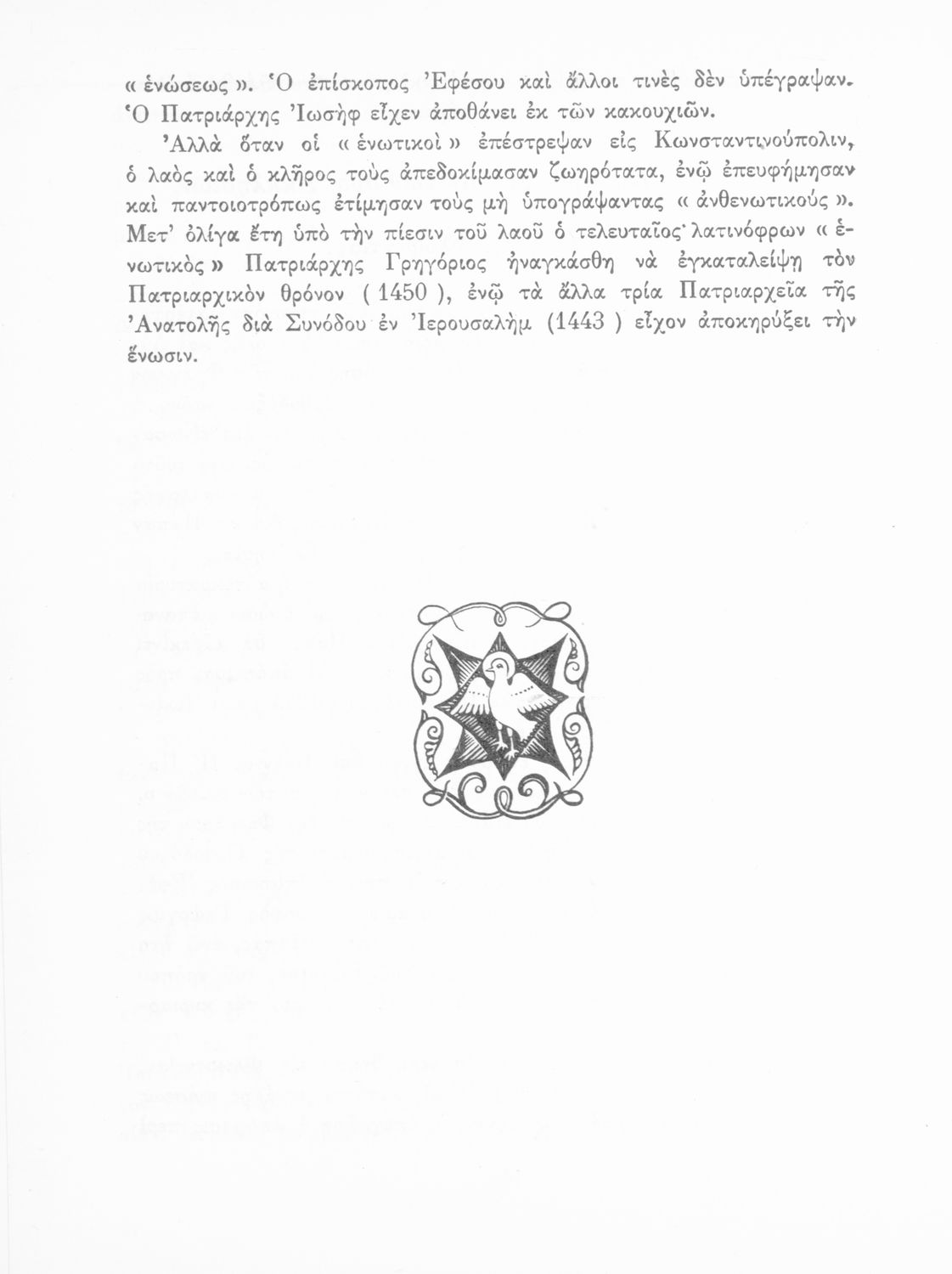 « ἑνώσεως ». Ὁ ἐπίσκοπος Ἐφέσου καὶ ἄλλοι τινὲς δὲν ὑπέγραψαν. Ὁ Πατριάρχης Ἰωσὴφ εἶχεν ἀποθάνει ἐκ τῶν κακουχιῶν.

Ἀλλὰ ὅταν οἱ « ἑνωτικοὶ » ἐπέστρεψαν εἰς Κωνσταντινούπολιν, ὁ λαὸς καὶ ὁ κλῆρος τοὺς ἀπεδοκίμασαν ζωηρότατα, ἐνῷ ἐπευφήμησαν καὶ παντοιοτρόπως ἐτίμησαν τοὺς μὴ ὑπογράψαντας « ἀνθενωτικούς ». Μετ' ὀλίγα ἔτη ὑπὸ τὴν πίεσιν τοῦ λαοῦ ὁ τελευταῖος λατινόφρων « ἑνωτικὸς » Πατριάρχης Γρηγόριος ἠναγκάσθη νὰ ἐγκαταλείψῃ τὸν Πατριαρχικὸν θρόνον ( 1450 ), ἐνῷ τὰ ἄλλα τρία Πατριαρχεῖα τῆς Ἀνατολῆς διὰ Συνόδου ἐν Ἰερουσαλὴμ (1443 ) εἶχον ἀποκηρύξει τὴν ἕνωσιν.